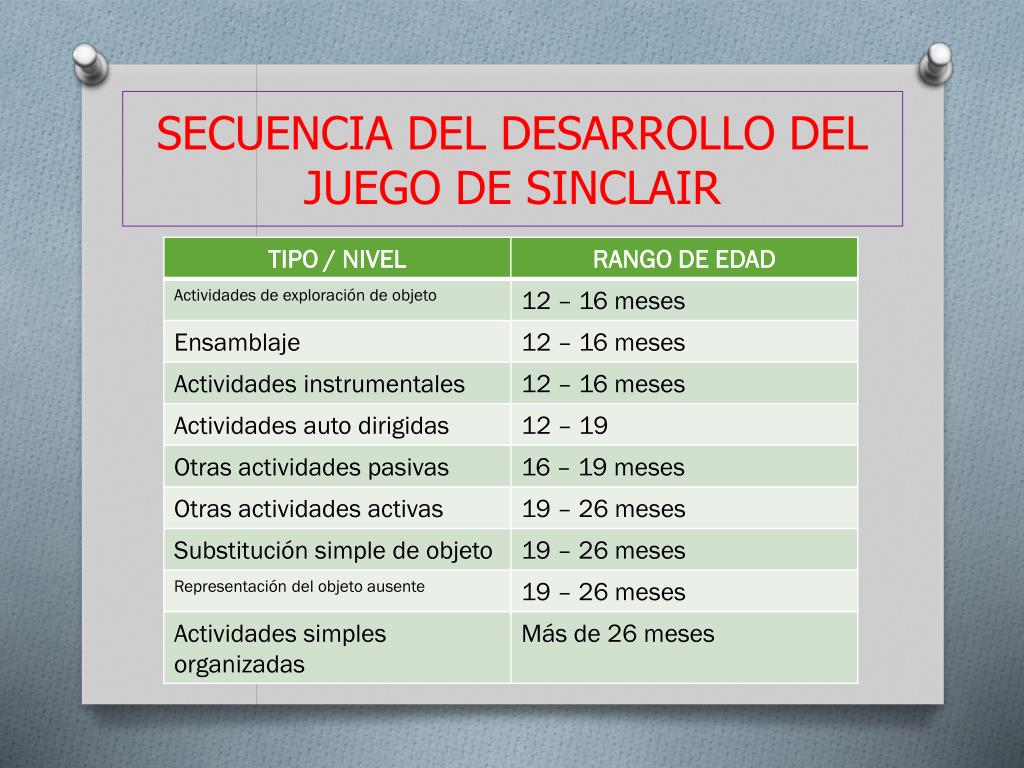 SECUENCIA DEL DESARROLLO DEL JUEGO DE SINCLAIR

| TIPO / NIVEL | RANGO DE EDAD |
|---|---|
| Actividades de exploración de objeto | 12 – 16 meses |
| Ensamblaje | 12 – 16 meses |
| Actividades instrumentales | 12 – 16 meses |
| Actividades auto dirigidas | 12 – 19 |
| Otras actividades pasivas | 16 – 19 meses |
| Otras actividades activas | 19 – 26 meses |
| Substitución simple de objeto | 19 – 26 meses |
| Representación del objeto ausente | 19 – 26 meses |
| Actividades simples organizadas | Más de 26 meses |